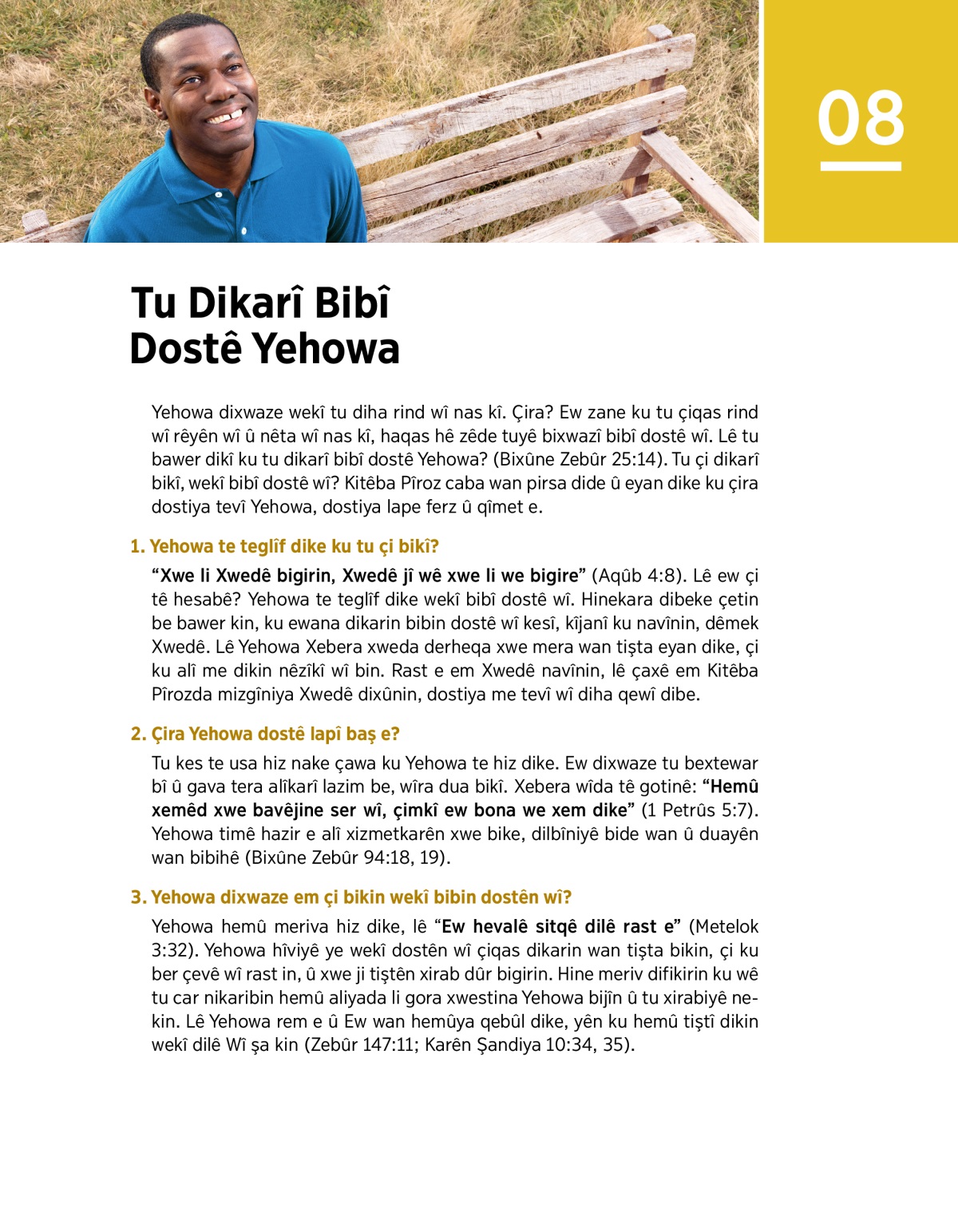 08

Tu Dikarî Bibî Dostê Yehowa

Yehowa dixwaze wekî tu diha rind wî nas kî. Çira? Ew zane ku tu çiqas rind wî rêyên wî û nêta wî nas kî, haqas hê zêde tuyê bixwazî bibî dostê wî. Lê tu bawer dikî ku tu dikarî bibî dostê Yehowa? (Bixûne Zebûr 25:14). Tu çi dikarî bikî, wekî bibî dostê wî? Kitêba Pîroz caba wan pirsa dide û eyan dike ku çira dostiya tevî Yehowa, dostiya lape ferz û qîmet e.

1. Yehowa te teglîf dike ku tu çi bikî?

"Xwe li Xwedê bigirin, Xwedê jî wê xwe li we bigire" (Aqûb 4:8). Lê ew çi tê hesabê? Yehowa te teglîf dike wekî bibî dostê wî. Hinekara dibeke çetin be bawer kin, ku ewana dikarin bibin dostê wî kesî, kîjanî ku navînin, dêmek Xwedê. Lê Yehowa Xebera xweda derheqa xwe mera wan tişta eyan dike, çi ku alî me dikin nêzîkî wî bin. Rast e em Xwedê navînin, lê çaxê em Kitêba Pîrozda mizgîniya Xwedê dixûnin, dostiya me tevî wî diha qewî dibe.

2. Çira Yehowa dostê lapî baş e?

Tu kes te usa hiz nake çawa ku Yehowa te hiz dike. Ew dixwaze tu bextewar bî û gava tera alîkarî lazim be, wîra dua bikî. Xebera wîda tê gotinê: "Hemû xemêd xwe bavêjine ser wî, çimkî ew bona we xem dike" (1 Petrûs 5:7). Yehowa timê hazir e alî xizmetkarên xwe bike, dilbîniyê bide wan û duayên wan bibihê (Bixûne Zebûr 94:18, 19).

3. Yehowa dixwaze em çi bikin wekî bibin dostên wî?

Yehowa hemû meriva hiz dike, lê "Ew hevalê sitqê dilê rast e" (Metelok 3:32). Yehowa hîviyê ye wekî dostên wî çiqas dikarin wan tişta bikin, çi ku ber çevê wî rast in, û xwe ji tiştên xirab dûr bigirin. Hine meriv difikirin ku wê tu car nikaribin hemû aliyada li gora xwestina Yehowa bijîn û tu xirabiyê nekin. Lê Yehowa rem e û Ew wan hemûya qebûl dike, yên ku hemû tiştî dikin wekî dilê Wî şa kin (Zebûr 147:11; Karên Şandiya 10:34, 35).